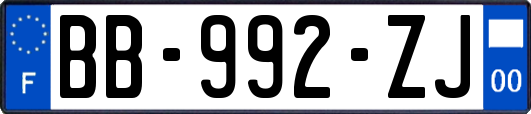 F
BB-992-ZJ
00